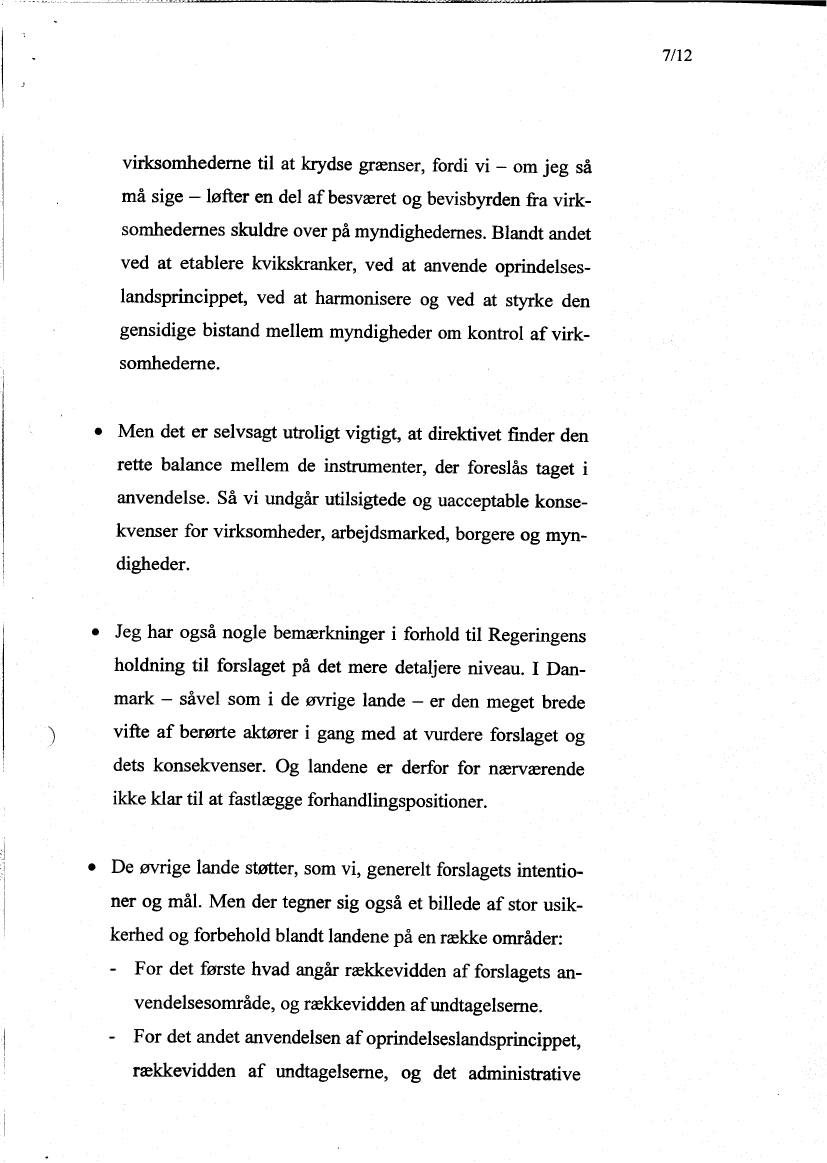 7/12

virksomhederne til at krydse grænser, fordi vi – om jeg så må sige – løfter en del af besværet og bevisbyrden fra virksomhedernes skuldre over på myndighedernes. Blandt andet ved at etablere kvikskranker, ved at anvende oprindelseslandsprincippet, ved at harmonisere og ved at styrke den gensidige bistand mellem myndigheder om kontrol af virksomhederne.

• Men det er selvsagt utroligt vigtigt, at direktivet finder den rette balance mellem de instrumenter, der foreslås taget i anvendelse. Så vi undgår utilsigtede og uacceptable konsekvenser for virksomheder, arbejdsmarked, borgere og myndigheder.

• Jeg har også nogle bemærkninger i forhold til Regeringens holdning til forslaget på det mere detaljere niveau. I Danmark – såvel som i de øvrige lande – er den meget brede vifte af berørte aktører i gang med at vurdere forslaget og dets konsekvenser. Og landene er derfor for nærværende ikke klar til at fastlægge forhandlingspositioner.

• De øvrige lande støtter, som vi, generelt forslagets intentioner og mål. Men der tegner sig også et billede af stor usikkerhed og forbehold blandt landene på en række områder:
- For det første hvad angår rækkevidden af forslagets anvendelsesområde, og rækkevidden af undtagelserne.
- For det andet anvendelsen af oprindelseslandsprincippet, rækkevidden af undtagelserne, og det administrative